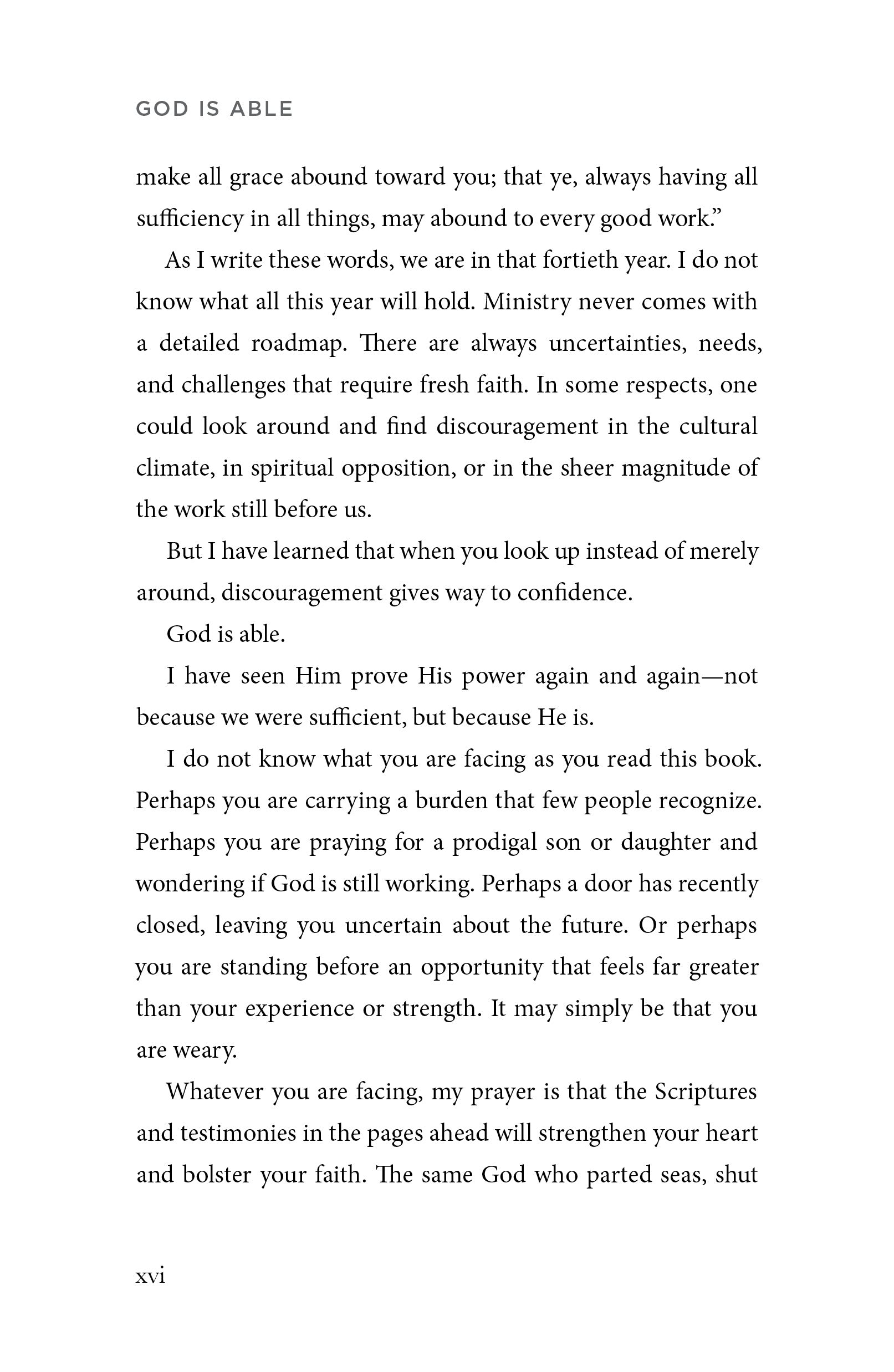 GOD IS ABLE

make all grace abound toward you; that ye, always having all sufficiency in all things, may abound to every good work."

As I write these words, we are in that fortieth year. I do not know what all this year will hold. Ministry never comes with a detailed roadmap. There are always uncertainties, needs, and challenges that require fresh faith. In some respects, one could look around and find discouragement in the cultural climate, in spiritual opposition, or in the sheer magnitude of the work still before us.

But I have learned that when you look up instead of merely around, discouragement gives way to confidence.

God is able.

I have seen Him prove His power again and again—not because we were sufficient, but because He is.

I do not know what you are facing as you read this book. Perhaps you are carrying a burden that few people recognize. Perhaps you are praying for a prodigal son or daughter and wondering if God is still working. Perhaps a door has recently closed, leaving you uncertain about the future. Or perhaps you are standing before an opportunity that feels far greater than your experience or strength. It may simply be that you are weary.

Whatever you are facing, my prayer is that the Scriptures and testimonies in the pages ahead will strengthen your heart and bolster your faith. The same God who parted seas, shut

xvi